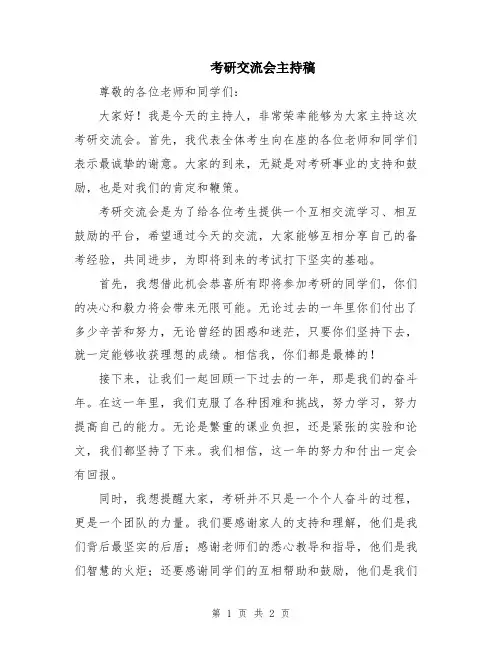 考研交流会主持稿

尊敬的各位老师和同学们：

大家好！我是今天的主持人，非常荣幸能够为大家主持这次考研交流会。首先，我代表全体考生向在座的各位老师和同学们表示最诚挚的谢意。大家的到来，无疑是对考研事业的支持和鼓励，也是对我们的肯定和鞭策。

考研交流会是为了给各位考生提供一个互相交流学习、相互鼓励的平台，希望通过今天的交流，大家能够互相分享自己的备考经验，共同进步，为即将到来的考试打下坚实的基础。

首先，我想借此机会恭喜所有即将参加考研的同学们，你们的决心和毅力将会带来无限可能。无论过去的一年里你们付出了多少辛苦和努力，无论曾经的困惑和迷茫，只要你们坚持下去，就一定能够收获理想的成绩。相信我，你们都是最棒的！

接下来，让我们一起回顾一下过去的一年，那是我们的奋斗年。在这一年里，我们克服了各种困难和挑战，努力学习，努力提高自己的能力。无论是繁重的课业负担，还是紧张的实验和论文，我们都坚持了下来。我们相信，这一年的努力和付出一定会有回报。

同时，我想提醒大家，考研并不只是一个个人奋斗的过程，更是一个团队的力量。我们要感谢家人的支持和理解，他们是我们背后最坚实的后盾；感谢老师们的悉心教导和指导，他们是我们智慧的火炬；还要感谢同学们的互相帮助和鼓励，他们是我们

第 1 页 共 2 页